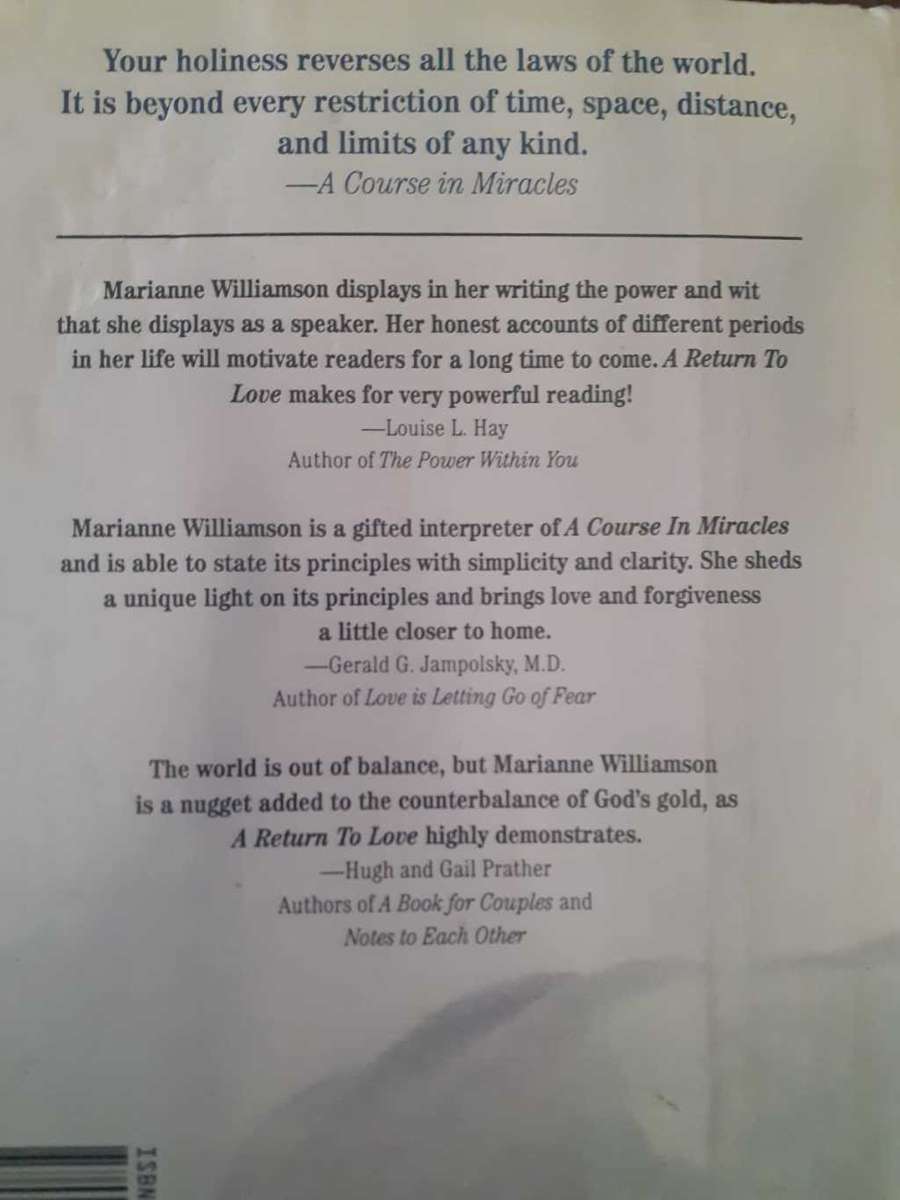 Your holiness reverses all the laws of the world.
It is beyond every restriction of time, space, distance, and limits of any kind.
—A Course in Miracles

Marianne Williamson displays in her writing the power and wit that she displays as a speaker. Her honest accounts of different periods in her life will motivate readers for a long time to come. A Return To Love makes for very powerful reading!
—Louise L. Hay
Author of The Power Within You

Marianne Williamson is a gifted interpreter of A Course In Miracles and is able to state its principles with simplicity and clarity. She sheds a unique light on its principles and brings love and forgiveness a little closer to home.
—Gerald G. Jampolsky, M.D.
Author of Love is Letting Go of Fear

The world is out of balance, but Marianne Williamson is a nugget added to the counterbalance of God's gold, as A Return To Love highly demonstrates.
—Hugh and Gail Prather
Authors of A Book for Couples and
Notes to Each Other

ISBN